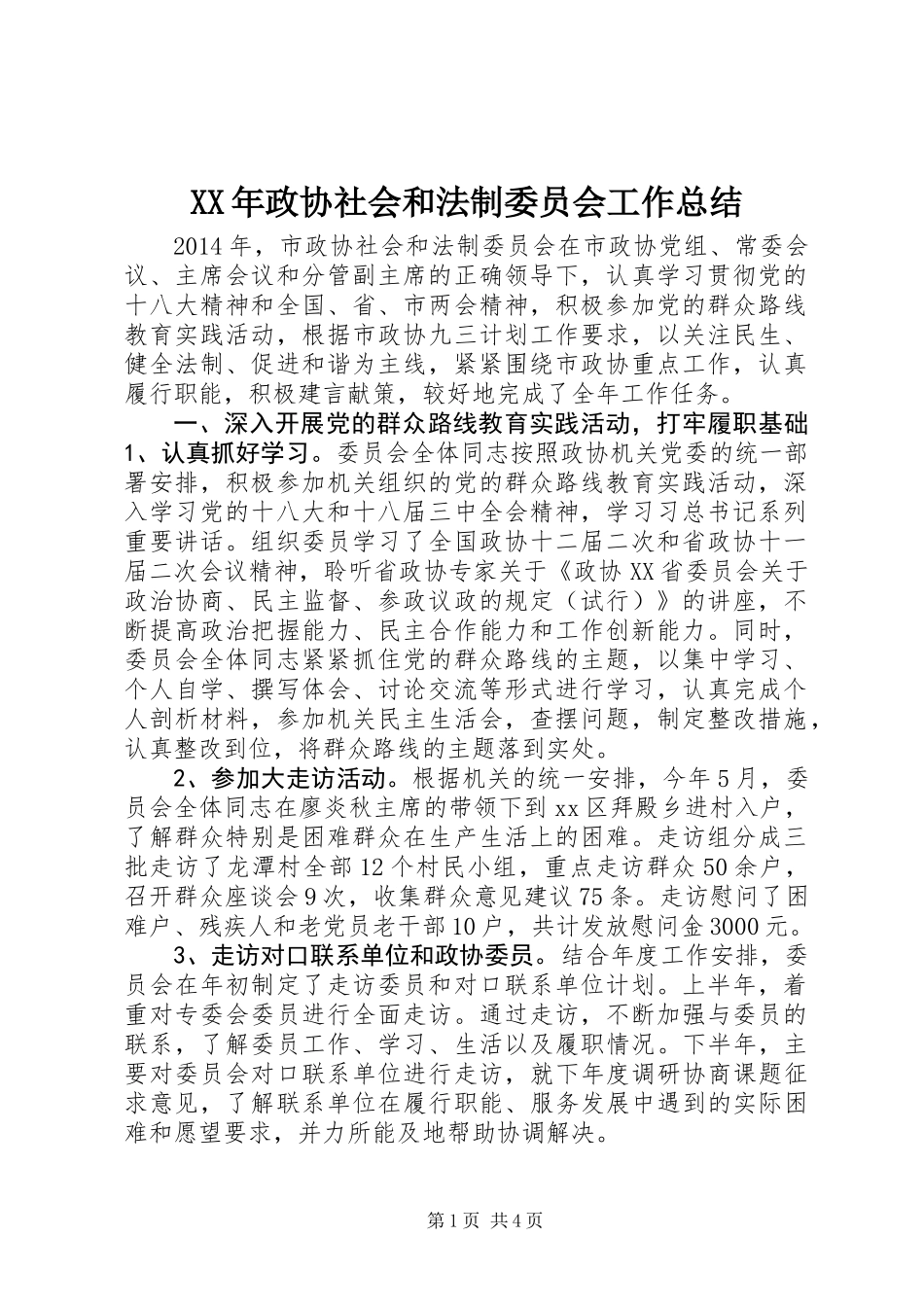 XX年政协社会和法制委员会工作总结

2014年，市政协社会和法制委员会在市政协党组、常委会议、主席会议和分管副主席的正确领导下，认真学习贯彻党的十八大精神和全国、省、市两会精神，积极参加党的群众路线教育实践活动，根据市政协九三计划工作要求，以关注民生、健全法制、促进和谐为主线，紧紧围绕市政协重点工作，认真履行职能，积极建言献策，较好地完成了全年工作任务。

一、深入开展党的群众路线教育实践活动，打牢履职基础

1、认真抓好学习。委员会全体同志按照政协机关党委的统一部署安排，积极参加机关组织的党的群众路线教育实践活动，深入学习党的十八大和十八届三中全会精神，学习习总书记系列重要讲话。组织委员学习了全国政协十二届二次和省政协十一届二次会议精神，聆听省政协专家关于《政协XX省委员会关于政治协商、民主监督、参政议政的规定（试行）》的讲座，不断提高政治把握能力、民主合作能力和工作创新能力。同时，委员会全体同志紧紧抓住党的群众路线的主题，以集中学习、个人自学、撰写体会、讨论交流等形式进行学习，认真完成个人剖析材料，参加机关民主生活会，查摆问题，制定整改措施，认真整改到位，将群众路线的主题落到实处。

2、参加大走访活动。根据机关的统一安排，今年5月，委员会全体同志在廖炎秋主席的带领下到xx区拜殿乡进村入户，了解群众特别是困难群众在生产生活上的困难。走访组分成三批走访了龙潭村全部12个村民小组，重点走访群众50余户，召开群众座谈会9次，收集群众意见建议75条。走访慰问了困难户、残疾人和老党员老干部10户，共计发放慰问金3000元。

3、走访对口联系单位和政协委员。结合年度工作安排，委员会在年初制定了走访委员和对口联系单位计划。上半年，着重对专委会委员进行全面走访。通过走访，不断加强与委员的联系，了解委员工作、学习、生活以及履职情况。下半年，主要对委员会对口联系单位进行走访，就下年度调研协商课题征求意见，了解联系单位在履行职能、服务发展中遇到的实际困难和愿望要求，并力所能及地帮助协调解决。

第1页 共4页